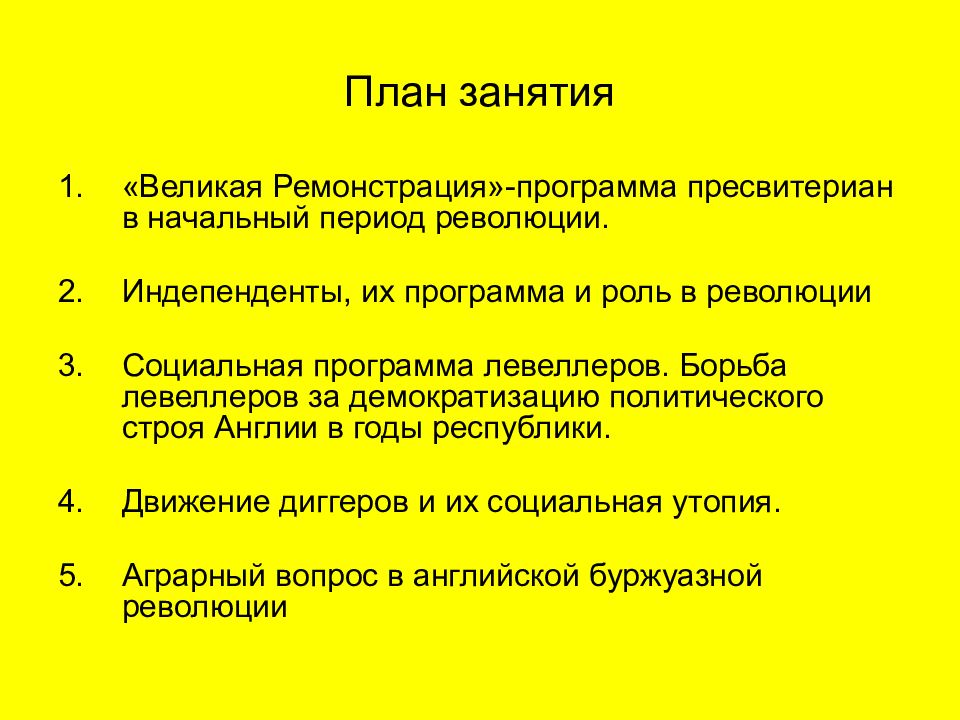 План занятия

1. «Великая Ремонстрация»-программа пресвитериан в начальный период революции.

2. Индепенденты, их программа и роль в революции

3. Социальная программа левеллеров. Борьба левеллеров за демократизацию политического строя Англии в годы республики.

4. Движение диггеров и их социальная утопия.

5. Аграрный вопрос в английской буржуазной революции